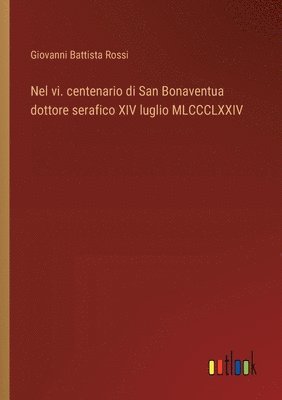 Giovanni Battista Rossi

Nel vi. centenario di San Bonaventua dottore serafico XIV luglio MLCCCLXXIV

outlook